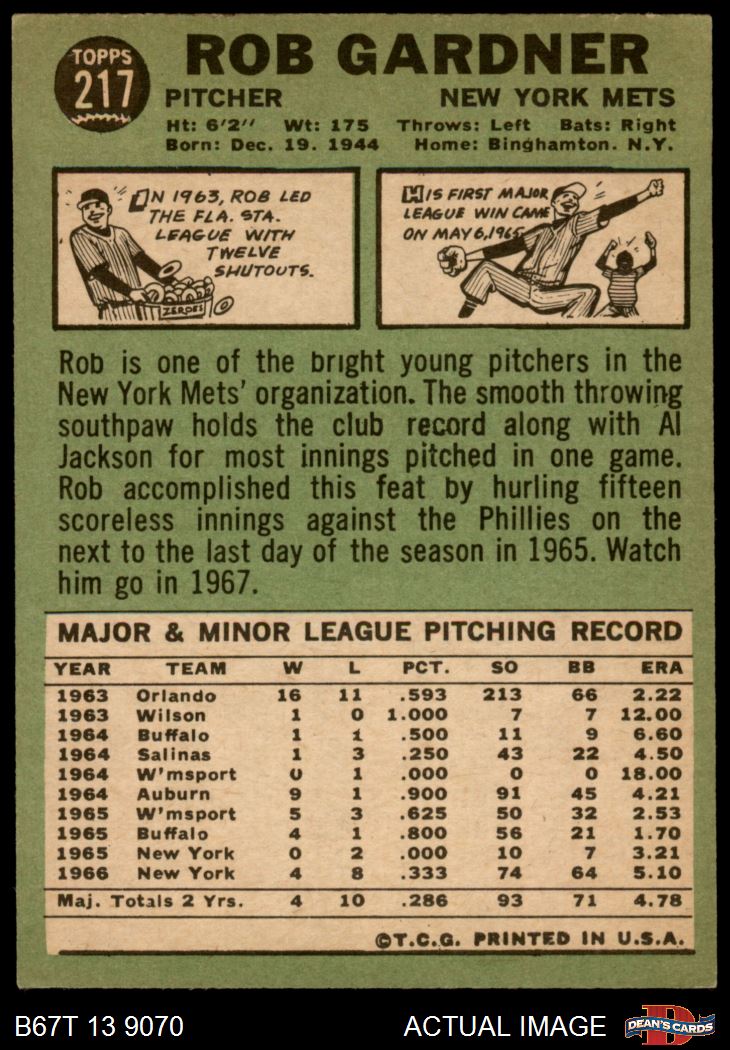 TOPPS
217

ROB GARDNER

PITCHER

NEW YORK METS

Ht: 6'2" Wt: 175 Throws: Left Bats: Right
Born: Dec. 19. 1944 Home: Binghamton. N.Y.

IN 1963, ROB LED THE FLA. STA. LEAGUE WITH TWELVE SHUTOUTS.

ZEROES

HIS FIRST MAJOR LEAGUE WIN CAME ON MAY 6, 1965

Rob is one of the bright young pitchers in the New York Mets' organization. The smooth throwing southpaw holds the club record along with Al Jackson for most innings pitched in one game. Rob accomplished this feat by hurling fifteen scoreless innings against the Phillies on the next to the last day of the season in 1965. Watch him go in 1967.

MAJOR & MINOR LEAGUE PITCHING RECORD

| YEAR | TEAM | W | L | PCT. | SO | BB | ERA |
|---|---|---|---|---|---|---|---|
| 1963 | Orlando | 16 | 11 | .593 | 213 | 66 | 2.22 |
| 1963 | Wilson | 1 | 0 | 1.000 | 7 | 7 | 12.00 |
| 1964 | Buffalo | 1 | 1 | .500 | 11 | 9 | 6.60 |
| 1964 | Salinas | 1 | 3 | .250 | 43 | 22 | 4.50 |
| 1964 | W'msport | 0 | 1 | .000 | 0 | 0 | 18.00 |
| 1964 | Auburn | 9 | 1 | .900 | 91 | 45 | 4.21 |
| 1965 | W'msport | 5 | 3 | .625 | 50 | 32 | 2.53 |
| 1965 | Buffalo | 4 | 1 | .800 | 56 | 21 | 1.70 |
| 1965 | New York | 0 | 2 | .000 | 10 | 7 | 3.21 |
| 1966 | New York | 4 | 8 | .333 | 74 | 64 | 5.10 |
| Maj. Totals 2 Yrs. | | 4 | 10 | .286 | 93 | 71 | 4.78 |

©T.C.G. PRINTED IN U.S.A.

B67T 13 9070

ACTUAL IMAGE

DEAN'S CARDS